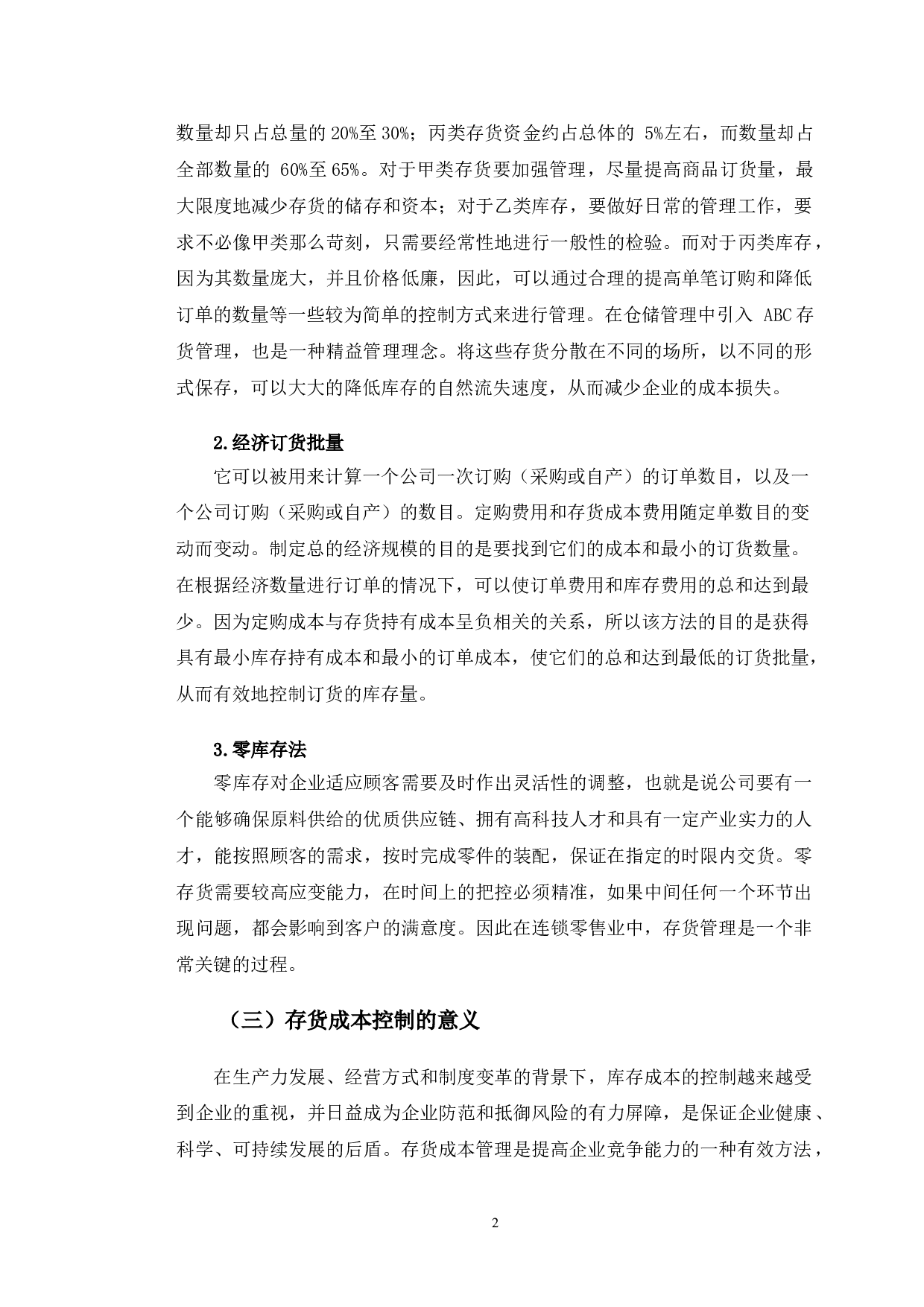 数量却只占总量的 20%至 30%；丙类存货资金约占总体的 5%左右，而数量却占全部数量的 60%至 65%。对于甲类存货要加强管理，尽量提高商品订货量，最大限度地减少存货的储存和资本；对于乙类库存，要做好日常的管理工作，要求不必像甲类那么苛刻，只需要经常性地进行一般性的检验。而对于丙类库存，因为其数量庞大，并且价格低廉，因此，可以通过合理的提高单笔订购和降低订单的数量等一些较为简单的控制方式来进行管理。在仓储管理中引入 ABC 存货管理，也是一种精益管理理念。将这些存货分散在不同的场所，以不同的形式保存，可以大大的降低库存的自然流失速度，从而减少企业的成本损失。

2.经济订货批量

它可以被用来计算一个公司一次订购（采购或自产）的订单数目，以及一个公司订购（采购或自产）的数目。定购费用和存货成本费用随定单数目的变动而变动。制定总的经济规模的目的是要找到它们的成本和最小的订货数量。在根据经济数量进行订单的情况下，可以使订单费用和库存费用的总和达到最少。因为定购成本与存货持有成本呈负相关的关系，所以该方法的目的是获得具有最小库存持有成本和最小的订单成本，使它们的总和达到最低的订货批量，从而有效地控制订货的库存量。

3.零库存法

零库存对企业适应顾客需要及时作出灵活性的调整，也就是说公司要有一个能够确保原料供给的优质供应链、拥有高科技人才和具有一定产业实力的人才，能按照顾客的需求，按时完成零件的装配，保证在指定的时限内交货。零存货需要较高应变能力，在时间上的把控必须精准，如果中间任何一个环节出现问题，都会影响到客户的满意度。因此在连锁零售业中，存货管理是一个非常关键的过程。

（三）存货成本控制的意义

在生产力发展、经营方式和制度变革的背景下，库存成本的控制越来越受到企业的重视，并日益成为企业防范和抵御风险的有力屏障，是保证企业健康、科学、可持续发展的后盾。存货成本管理是提高企业竞争能力的一种有效方法，

2